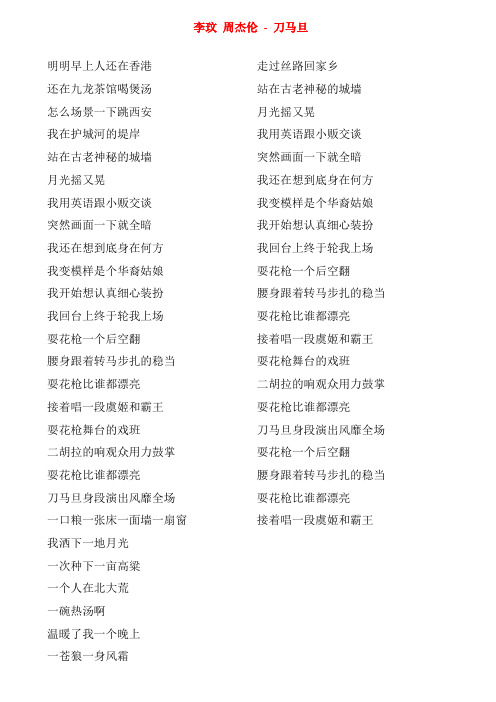 李玟 周杰伦 - 刀马旦

明明早上人还在香港
还在九龙茶馆喝煲汤
怎么场景一下跳西安
我在护城河的堤岸
站在古老神秘的城墙
月光摇又晃
我用英语跟小贩交谈
突然画面一下就全暗
我还在想到底身在何方
我变模样是个华裔姑娘
我开始想认真细心装扮
我回台上终于轮我上场
耍花枪一个后空翻
腰身跟着转马步扎的稳当
耍花枪比谁都漂亮
接着唱一段虞姬和霸王
耍花枪舞台的戏班
二胡拉的响观众用力鼓掌
耍花枪比谁都漂亮
刀马旦身段演出风靡全场
一口粮一张床一面墙一扇窗
我洒下一地月光
一次种下一亩高粱
一个人在北大荒
一碗热汤啊
温暖了我一个晚上
一苍狼一身风霜

走过丝路回家乡
站在古老神秘的城墙
月光摇又晃
我用英语跟小贩交谈
突然画面一下就全暗
我还在想到底身在何方
我变模样是个华裔姑娘
我开始想认真细心装扮
我回台上终于轮我上场
耍花枪一个后空翻
腰身跟着转马步扎的稳当
耍花枪比谁都漂亮
接着唱一段虞姬和霸王
耍花枪舞台的戏班
二胡拉的响观众用力鼓掌
耍花枪比谁都漂亮
刀马旦身段演出风靡全场
耍花枪一个后空翻
腰身跟着转马步扎的稳当
耍花枪比谁都漂亮
接着唱一段虞姬和霸王